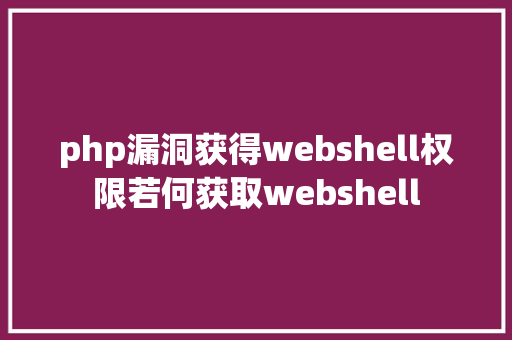 php漏洞获得webshell权限若何获取webshell